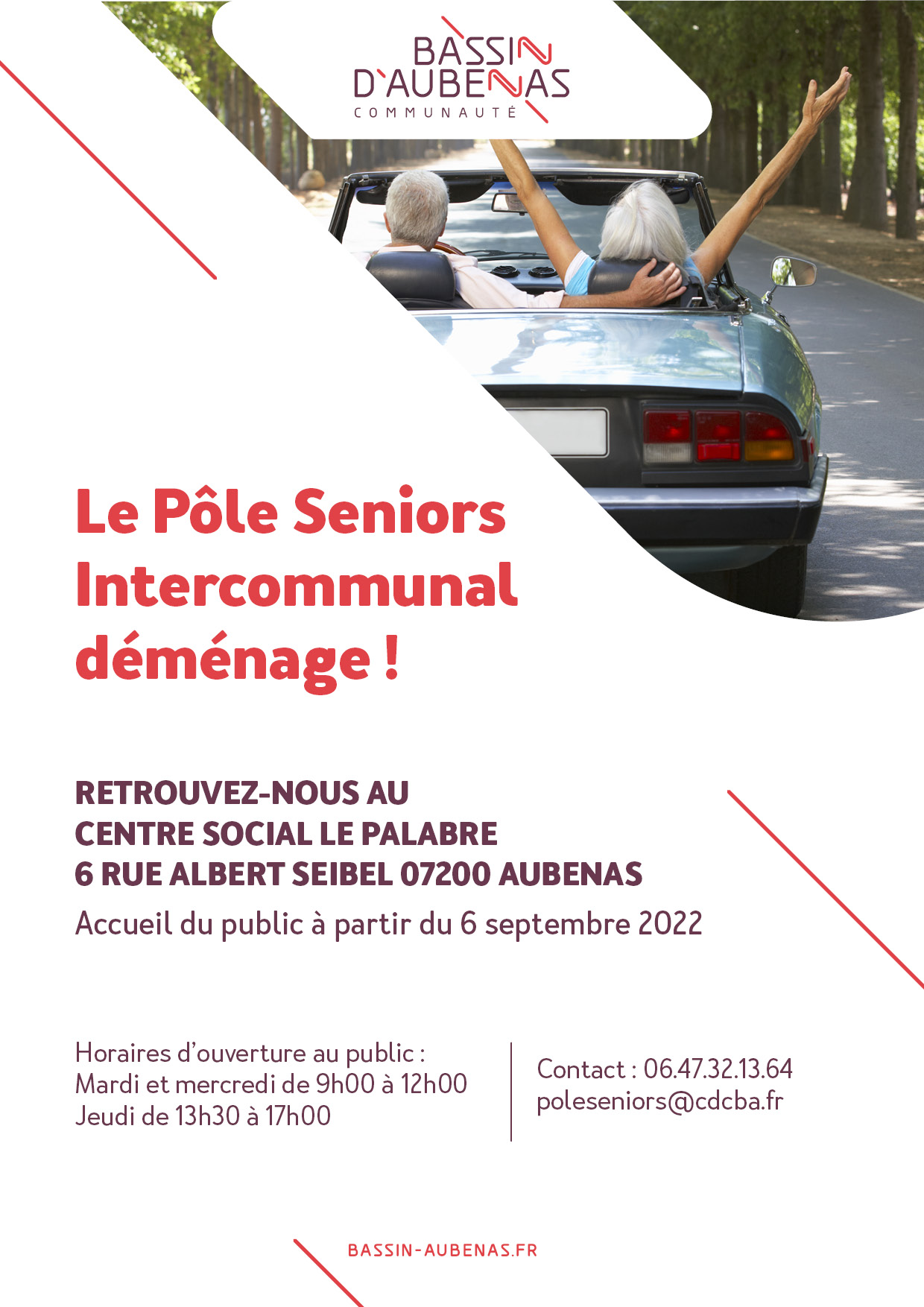 BASSIN D'AUBENAS
COMMUNAUTÉ

Le Pôle Seniors Intercommunal déménage !

RETROUVEZ-NOUS AU
CENTRE SOCIAL LE PALABRE
6 RUE ALBERT SEIBEL 07200 AUBENAS
Accueil du public à partir du 6 septembre 2022

Horaires d'ouverture au public :
Mardi et mercredi de 9h00 à 12h00
Jeudi de 13h30 à 17h00

Contact : 06.47.32.13.64
poleseniors@cdcba.fr

BASSIN-AUBENAS.FR